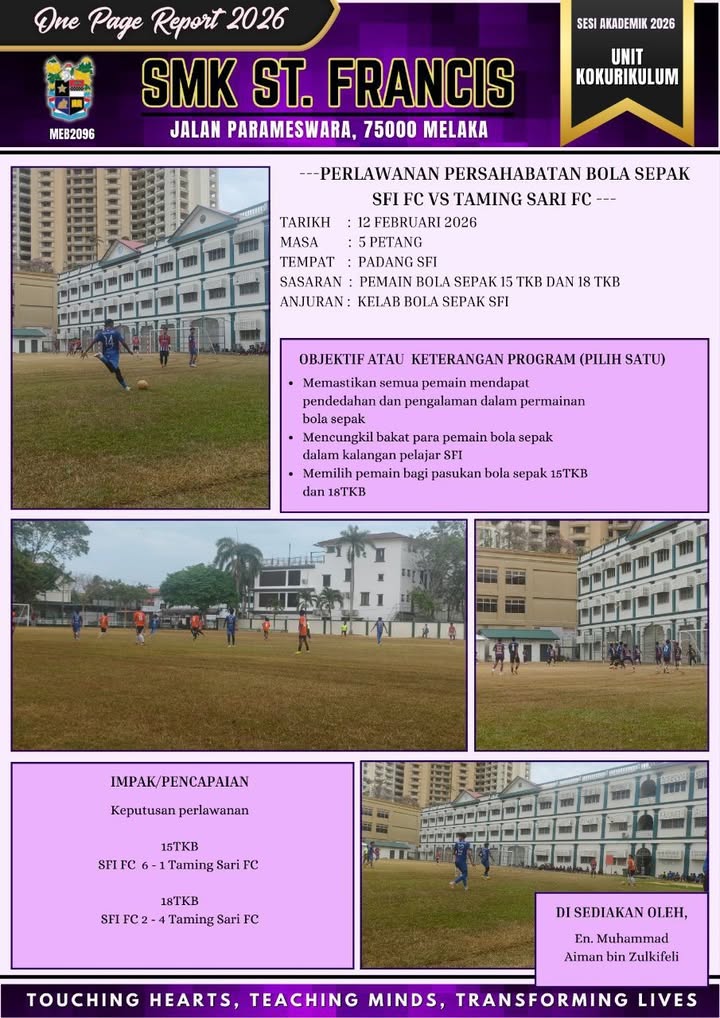 One Page Report 2026

MEB2096

SMK ST. FRANCIS

JALAN PARAMESWARA, 75000 MELAKA

SESI AKADEMIK 2026

UNIT KOKURIKULUM

---PERLAWANAN PERSAHABATAN BOLA SEPAK SFI FC VS TAMING SARI FC ---

TARIKH : 12 FEBRUARI 2026
MASA : 5 PETANG
TEMPAT : PADANG SFI
SASARAN : PEMAIN BOLA SEPAK 15 TKB DAN 18 TKB
ANJURAN : KELAB BOLA SEPAK SFI

OBJEKTIF ATAU KETERANGAN PROGRAM (PILIH SATU)

• Memastikan semua pemain mendapat pendedahan dan pengalaman dalam permainan bola sepak
• Mencungkil bakat para pemain bola sepak dalam kalangan pelajar SFI
• Memilih pemain bagi pasukan bola sepak 15TKB dan 18TKB

IMPAK/PENCAPAIAN

Keputusan perlawanan

15TKB
SFI FC 6 - 1 Taming Sari FC

18TKB
SFI FC 2 - 4 Taming Sari FC

DI SEDIAKAN OLEH,

En. Muhammad Aiman bin Zulkifeli

TOUCHING HEARTS, TEACHING MINDS, TRANSFORMING LIVES